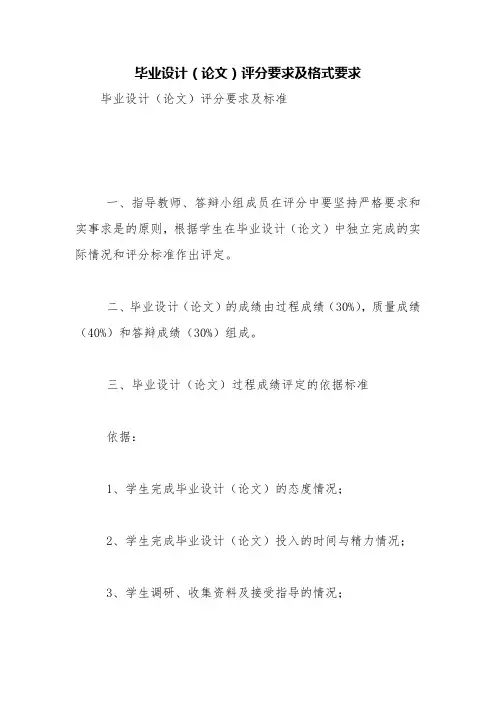 毕业设计（论文）评分要求及格式要求

毕业设计（论文）评分要求及标准

一、指导教师、答辩小组成员在评分中要坚持严格要求和实事求是的原则，根据学生在毕业设计（论文）中独立完成的实际情况和评分标准作出评定。

二、毕业设计（论文）的成绩由过程成绩（30%），质量成绩（40%）和答辩成绩（30%）组成。

三、毕业设计（论文）过程成绩评定的依据标准

依据：

1、学生完成毕业设计（论文）的态度情况；

2、学生完成毕业设计（论文）投入的时间与精力情况；

3、学生调研、收集资料及接受指导的情况；